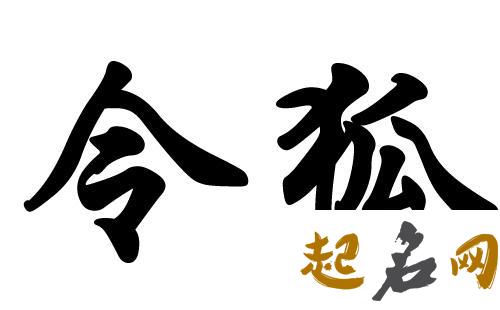 令狐

起名网